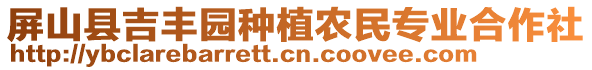 屏山县吉丰园种植农民专业合作社
http://ybclarebarrett.cn.coovee.com